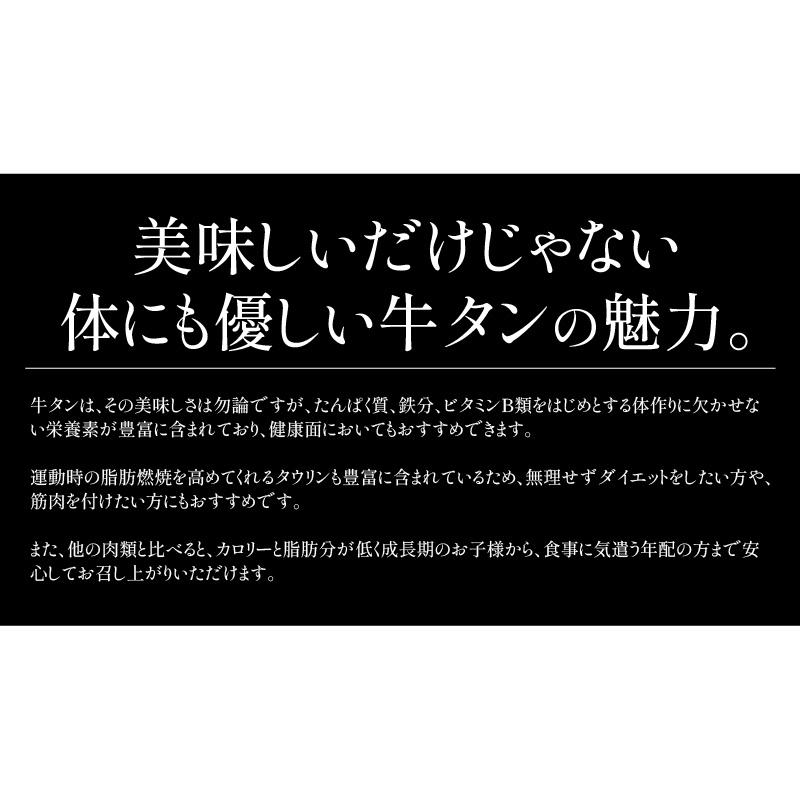 美味しいだけじゃない
体にも優しい牛タンの魅力。

牛タンは、その美味しさは勿論ですが、たんぱく質、鉄分、ビタミンB類をはじめとする体作りに欠かせない栄養素が豊富に含まれており、健康面においてもおすすめできます。

運動時の脂肪燃焼を高めてくれるタウリンも豊富に含まれているため、無理せずダイエットをしたい方や、筋肉を付けたい方にもおすすめです。

また、他の肉類と比べると、カロリーと脂肪分が低く成長期のお子様から、食事に気遣う年配の方まで安心してお召し上がりいただけます。